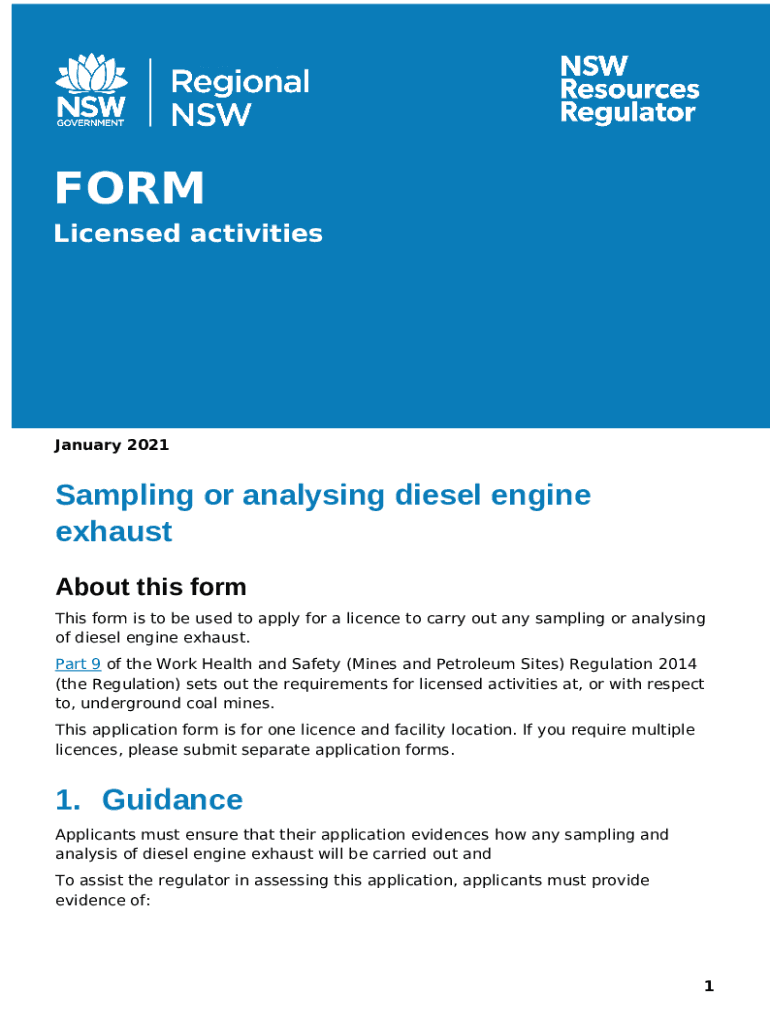 NSW GOVERNMENT

Regional NSW

NSW Resources Regulator

FORM

Licensed activities

January 2021

Sampling or analysing diesel engine exhaust

About this form

This form is to be used to apply for a licence to carry out any sampling or analysing of diesel engine exhaust.

Part 9 of the Work Health and Safety (Mines and Petroleum Sites) Regulation 2014 (the Regulation) sets out the requirements for licensed activities at, or with respect to, underground coal mines.

This application form is for one licence and facility location. If you require multiple licences, please submit separate application forms.

1. Guidance

Applicants must ensure that their application evidences how any sampling and analysis of diesel engine exhaust will be carried out and

To assist the regulator in assessing this application, applicants must provide evidence of:

1